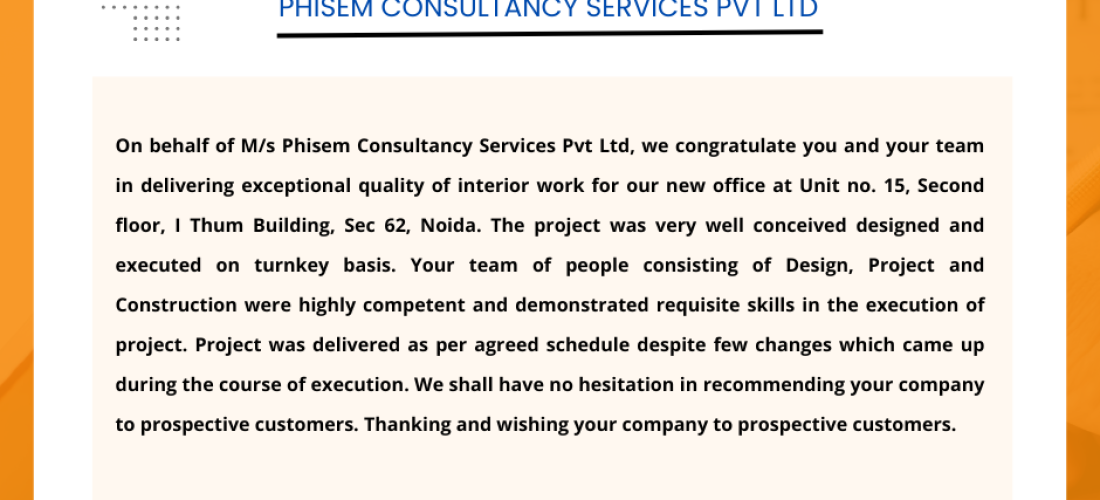 PHISEM CONSULTANCY SERVICES PVT LTD

On behalf of M/s Phisem Consultancy Services Pvt Ltd, we congratulate you and your team in delivering exceptional quality of interior work for our new office at Unit no. 15, Second floor, I Thum Building, Sec 62, Noida. The project was very well conceived designed and executed on turnkey basis. Your team of people consisting of Design, Project and Construction were highly competent and demonstrated requisite skills in the execution of project. Project was delivered as per agreed schedule despite few changes which came up during the course of execution. We shall have no hesitation in recommending your company to prospective customers. Thanking and wishing your company to prospective customers.